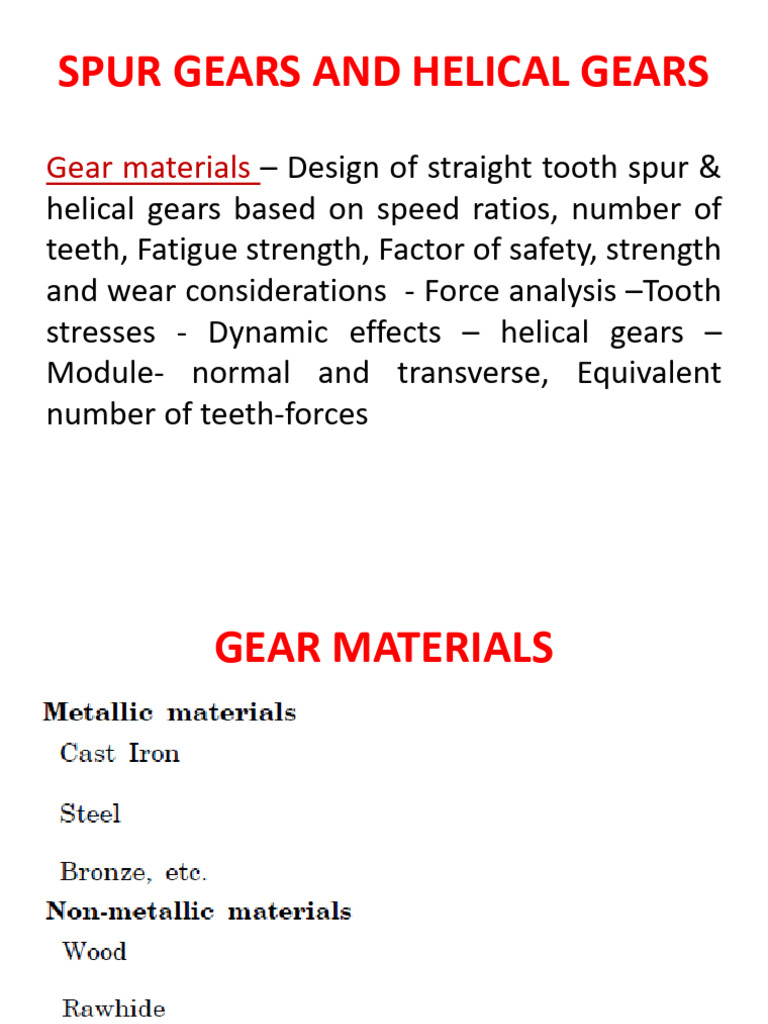 SPUR GEARS AND HELICAL GEARS

Gear materials – Design of straight tooth spur & helical gears based on speed ratios, number of teeth, Fatigue strength, Factor of safety, strength and wear considerations - Force analysis –Tooth stresses - Dynamic effects – helical gears – Module- normal and transverse, Equivalent number of teeth-forces

GEAR MATERIALS

Metallic materials

Cast Iron

Steel

Bronze, etc.

Non-metallic materials

Wood

Rawhide